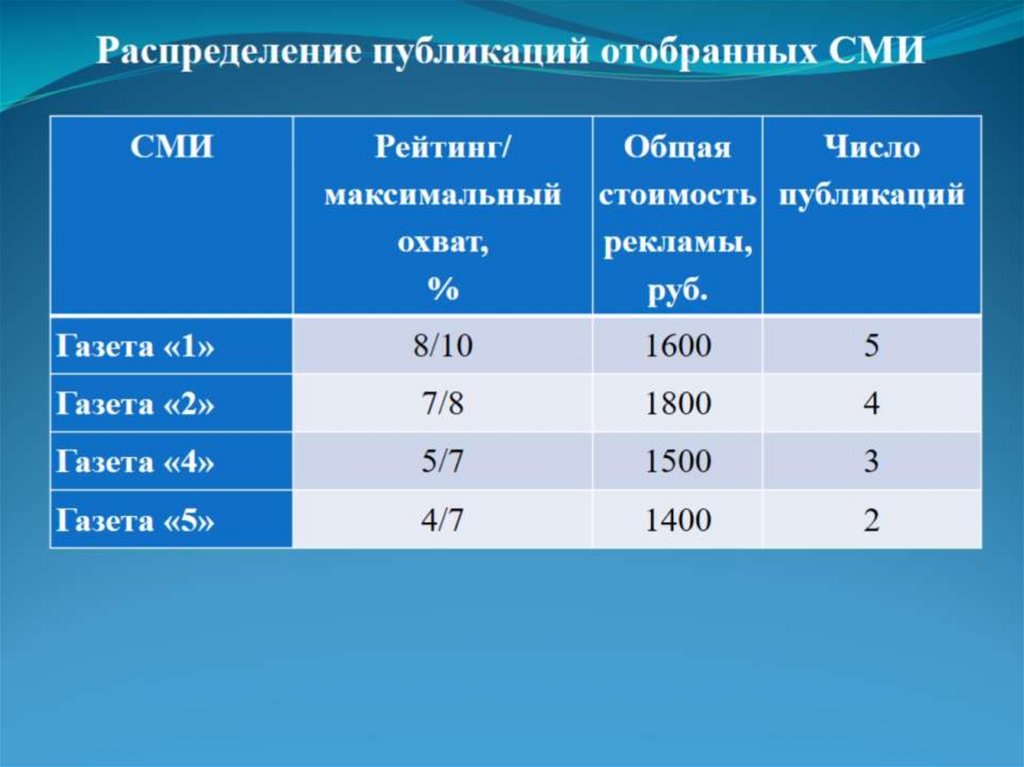 Распределение публикаций отобранных СМИ

| СМИ | Рейтинг/ максимальный охват, % | Общая стоимость рекламы, руб. | Число публикаций |
|---|---|---|---|
| Газета «1» | 8/10 | 1600 | 5 |
| Газета «2» | 7/8 | 1800 | 4 |
| Газета «4» | 5/7 | 1500 | 3 |
| Газета «5» | 4/7 | 1400 | 2 |